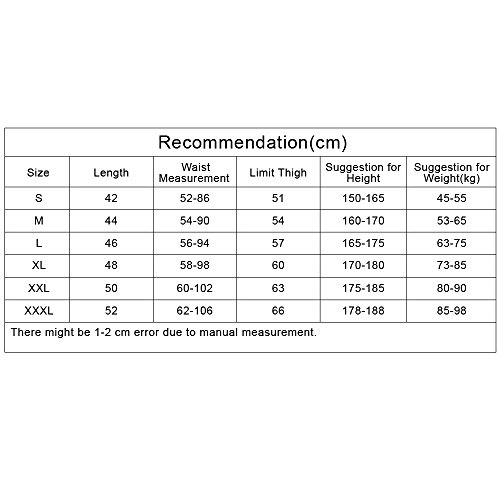 Recommendation(cm)

| Size | Length | Waist Measurement | Limit Thigh | Suggestion for Height | Suggestion for Weight(kg) |
|---|---|---|---|---|---|
| S | 42 | 52-86 | 51 | 150-165 | 45-55 |
| M | 44 | 54-90 | 54 | 160-170 | 53-65 |
| L | 46 | 56-94 | 57 | 165-175 | 63-75 |
| XL | 48 | 58-98 | 60 | 170-180 | 73-85 |
| XXL | 50 | 60-102 | 63 | 175-185 | 80-90 |
| XXXL | 52 | 62-106 | 66 | 178-188 | 85-98 |

There might be 1-2 cm error due to manual measurement.